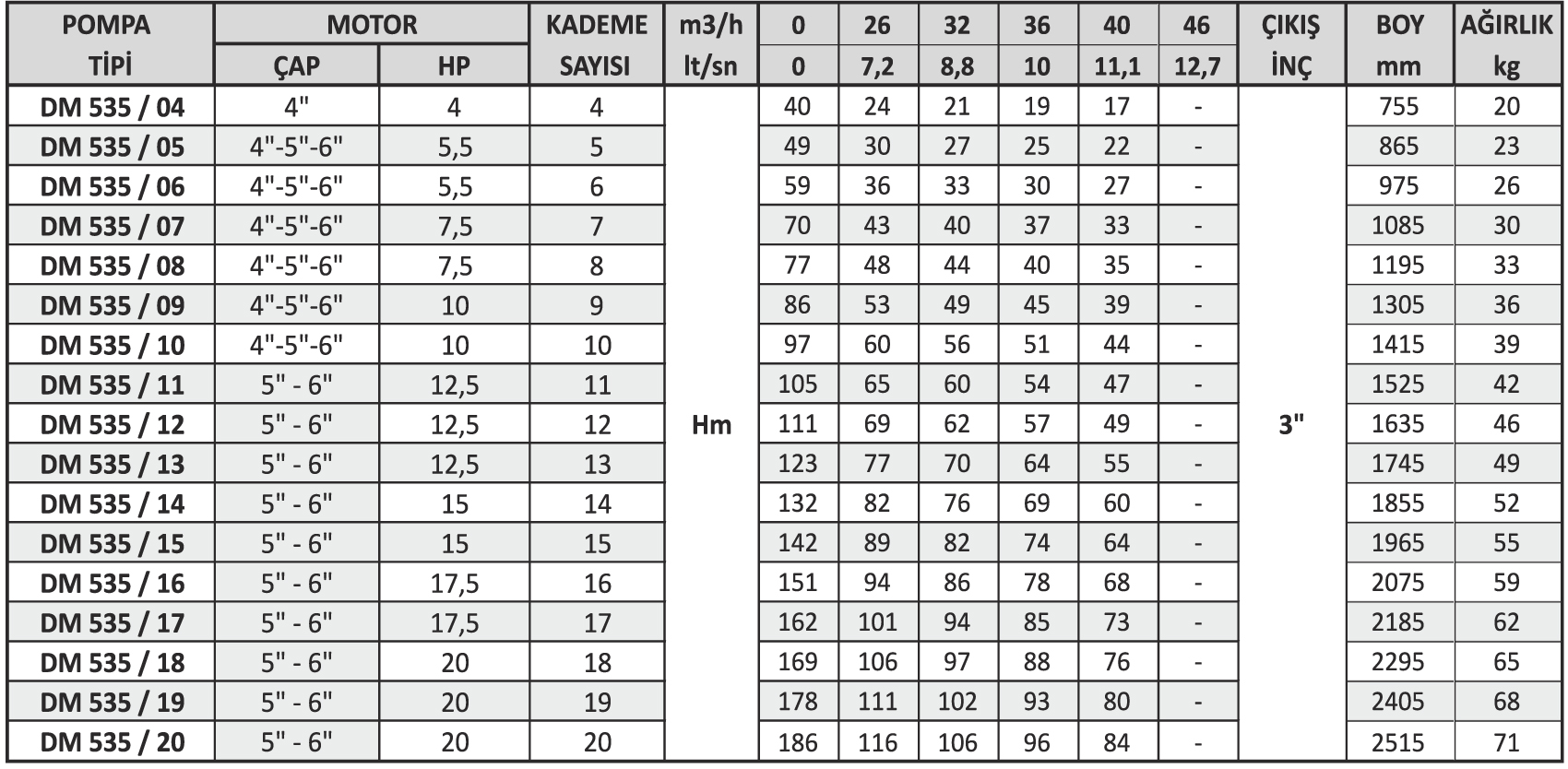 | POMPA TİPİ | MOTOR ÇAP | MOTOR HP | KADEME SAYISI | m3/h lt/sn | 0 0 | 26 7,2 | 32 8,8 | 36 10 | 40 11,1 | 46 12,7 | ÇIKIŞ İNÇ | BOY mm | AĞIRLIK kg |
|---|---|---|---|---|---|---|---|---|---|---|---|---|---|
| DM 535 / 04 | 4" | 4 | 4 | Hm | 40 | 24 | 21 | 19 | 17 | - | 3" | 755 | 20 |
| DM 535 / 05 | 4"-5"-6" | 5,5 | 5 | | 49 | 30 | 27 | 25 | 22 | - | | 865 | 23 |
| DM 535 / 06 | 4"-5"-6" | 5,5 | 6 | | 59 | 36 | 33 | 30 | 27 | - | | 975 | 26 |
| DM 535 / 07 | 4"-5"-6" | 7,5 | 7 | | 70 | 43 | 40 | 37 | 33 | - | | 1085 | 30 |
| DM 535 / 08 | 4"-5"-6" | 7,5 | 8 | | 77 | 48 | 44 | 40 | 35 | - | | 1195 | 33 |
| DM 535 / 09 | 4"-5"-6" | 10 | 9 | | 86 | 53 | 49 | 45 | 39 | - | | 1305 | 36 |
| DM 535 / 10 | 4"-5"-6" | 10 | 10 | | 97 | 60 | 56 | 51 | 44 | - | | 1415 | 39 |
| DM 535 / 11 | 5" - 6" | 12,5 | 11 | | 105 | 65 | 60 | 54 | 47 | - | | 1525 | 42 |
| DM 535 / 12 | 5" - 6" | 12,5 | 12 | | 111 | 69 | 62 | 57 | 49 | - | | 1635 | 46 |
| DM 535 / 13 | 5" - 6" | 12,5 | 13 | | 123 | 77 | 70 | 64 | 55 | - | | 1745 | 49 |
| DM 535 / 14 | 5" - 6" | 15 | 14 | | 132 | 82 | 76 | 69 | 60 | - | | 1855 | 52 |
| DM 535 / 15 | 5" - 6" | 15 | 15 | | 142 | 89 | 82 | 74 | 64 | - | | 1965 | 55 |
| DM 535 / 16 | 5" - 6" | 17,5 | 16 | | 151 | 94 | 86 | 78 | 68 | - | | 2075 | 59 |
| DM 535 / 17 | 5" - 6" | 17,5 | 17 | | 162 | 101 | 94 | 85 | 73 | - | | 2185 | 62 |
| DM 535 / 18 | 5" - 6" | 20 | 18 | | 169 | 106 | 97 | 88 | 76 | - | | 2295 | 65 |
| DM 535 / 19 | 5" - 6" | 20 | 19 | | 178 | 111 | 102 | 93 | 80 | - | | 2405 | 68 |
| DM 535 / 20 | 5" - 6" | 20 | 20 | | 186 | 116 | 106 | 96 | 84 | - | | 2515 | 71 |